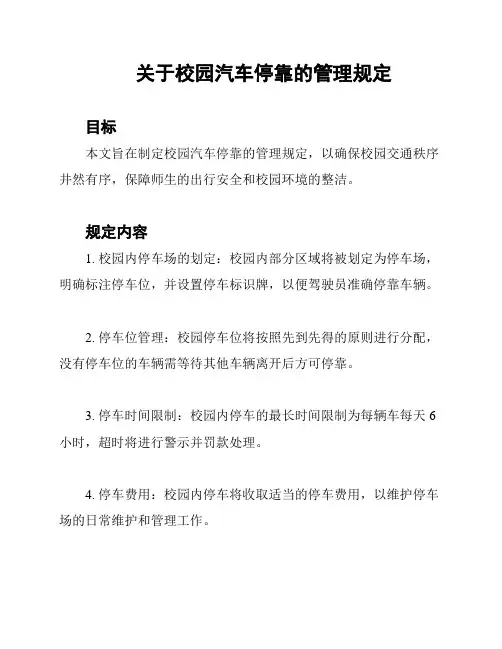 关于校园汽车停靠的管理规定

目标

本文旨在制定校园汽车停靠的管理规定，以确保校园交通秩序井然有序，保障师生的出行安全和校园环境的整洁。

规定内容

1. 校园内停车场的划定：校园内部分区域将被划定为停车场，明确标注停车位，并设置停车标识牌，以便驾驶员准确停靠车辆。

2. 停车位管理：校园停车位将按照先到先得的原则进行分配，没有停车位的车辆需等待其他车辆离开后方可停靠。

3. 停车时间限制：校园内停车的最长时间限制为每辆车每天 6 小时，超时将进行警示并罚款处理。

4. 停车费用：校园内停车将收取适当的停车费用，以维护停车场的日常维护和管理工作。